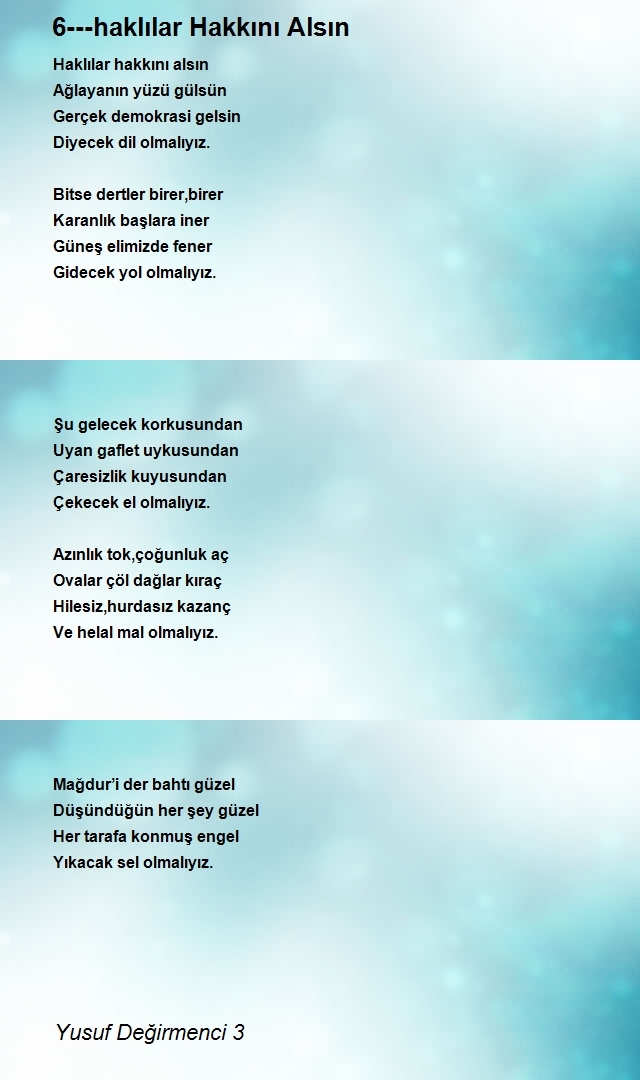 6---haklılar Hakkını Alsın

Haklılar hakkını alsın
Ağlayanın yüzü gülsün
Gerçek demokrasi gelsin
Diyecek dil olmalıyız.

Bitse dertler birer,birer
Karanlık başlara iner
Güneş elimizde fener
Gidecek yol olmalıyız.

Şu gelecek korkusundan
Uyan gaflet uykusundan
Çaresizlik kuyusundan
Çekecek el olmalıyız.

Azınlık tok,çoğunluk aç
Ovalar çöl dağlar kıraç
Hilesiz,hurdasız kazanç
Ve helal mal olmalıyız.

Mağdur'i der bahtı güzel
Düşündüğün her şey güzel
Her tarafa konmuş engel
Yıkacak sel olmalıyız.

Yusuf Değirmenci 3